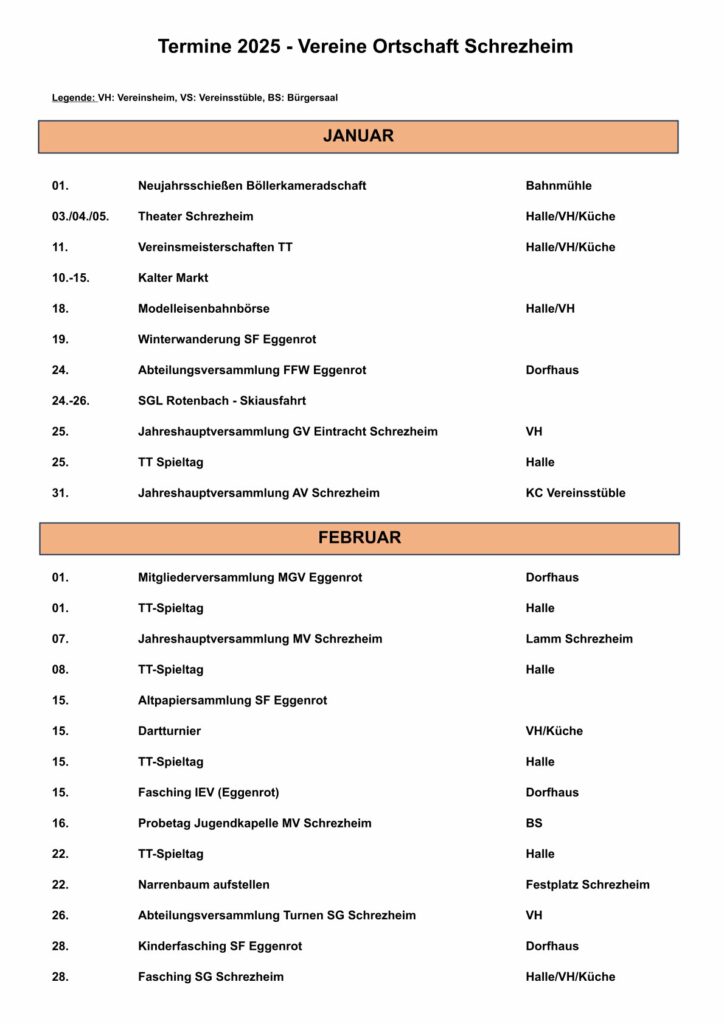 Termine 2025 - Vereine Ortschaft Schrezheim

Legende: VH: Vereinsheim, VS: Vereinsstüble, BS: Bürgersaal

JANUAR

| | | |
|---|---|---|
| 01. | Neujahrsschießen Böllerkameradschaft | Bahnmühle |
| 03./04./05. | Theater Schrezheim | Halle/VH/Küche |
| 11. | Vereinsmeisterschaften TT | Halle/VH/Küche |
| 10.-15. | Kalter Markt | |
| 18. | Modelleisenbahnbörse | Halle/VH |
| 19. | Winterwanderung SF Eggenrot | |
| 24. | Abteilungsversammlung FFW Eggenrot | Dorfhaus |
| 24.-26. | SGL Rotenbach - Skiausfahrt | |
| 25. | Jahreshauptversammlung GV Eintracht Schrezheim | VH |
| 25. | TT Spieltag | Halle |
| 31. | Jahreshauptversammlung AV Schrezheim | KC Vereinsstüble |

FEBRUAR

| | | |
|---|---|---|
| 01. | Mitgliederversammlung MGV Eggenrot | Dorfhaus |
| 01. | TT-Spieltag | Halle |
| 07. | Jahreshauptversammlung MV Schrezheim | Lamm Schrezheim |
| 08. | TT-Spieltag | Halle |
| 15. | Altpapiersammlung SF Eggenrot | |
| 15. | Dartturnier | VH/Küche |
| 15. | TT-Spieltag | Halle |
| 15. | Fasching IEV (Eggenrot) | Dorfhaus |
| 16. | Probetag Jugendkapelle MV Schrezheim | BS |
| 22. | TT-Spieltag | Halle |
| 22. | Narrenbaum aufstellen | Festplatz Schrezheim |
| 26. | Abteilungsversammlung Turnen SG Schrezheim | VH |
| 28. | Kinderfasching SF Eggenrot | Dorfhaus |
| 28. | Fasching SG Schrezheim | Halle/VH/Küche |